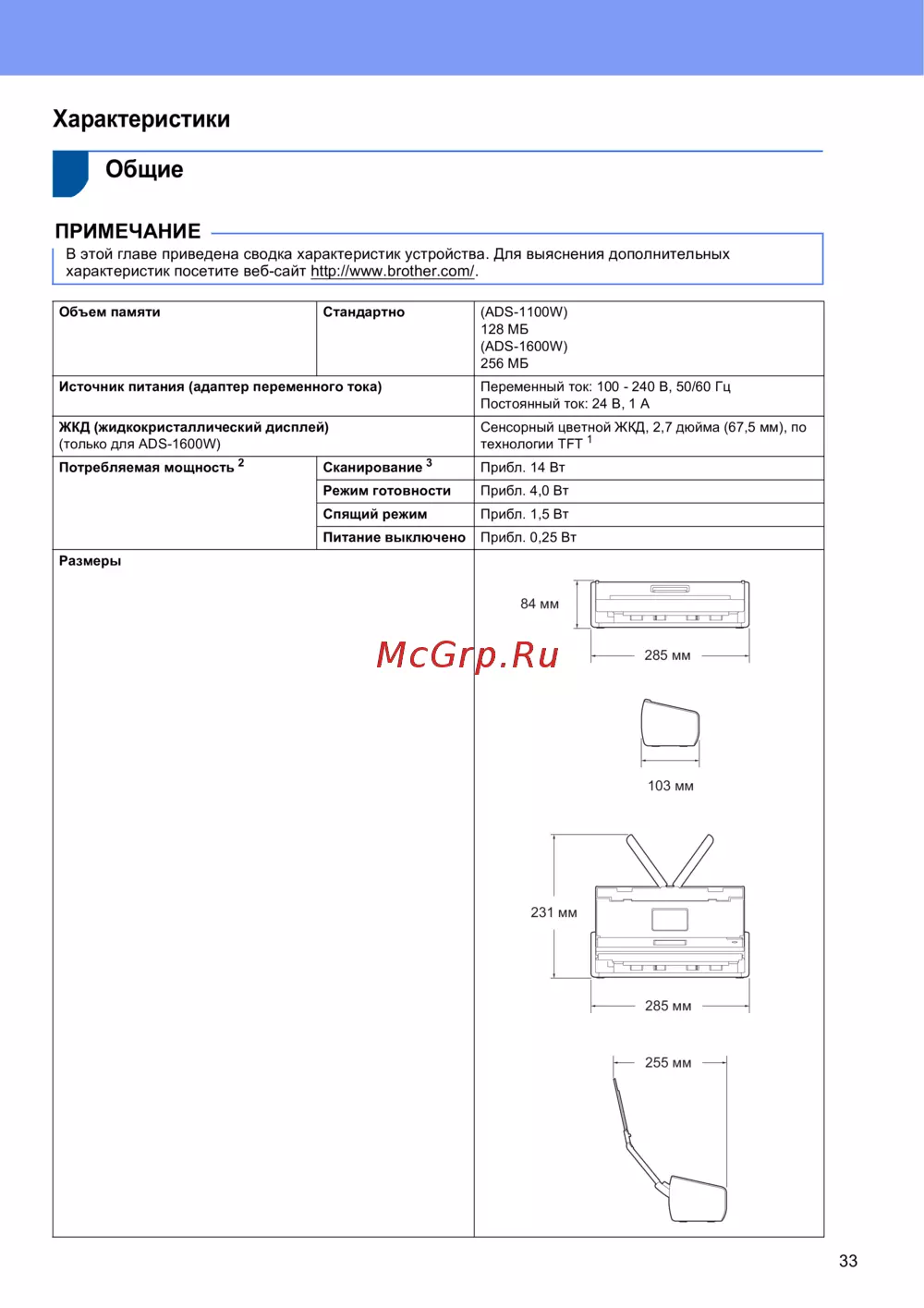 Характеристики

Общие

ПРИМЕЧАНИЕ

В этой главе приведена сводка характеристик устройства. Для выяснения дополнительных характеристик посетите веб-сайт http://www.brother.com/.

| Объем памяти | Стандартно | (ADS-1100W) 128 МБ (ADS-1600W) 256 МБ |
|---|---|---|
| Источник питания (адаптер переменного тока) | | Переменный ток: 100 - 240 В, 50/60 Гц Постоянный ток: 24 В, 1 А |
| ЖКД (жидкокристаллический дисплей) (только для ADS-1600W) | | Сенсорный цветной ЖКД, 2,7 дюйма (67,5 мм), по технологии TFT $^1$ |
| Потребляемая мощность $^2$ | Сканирование $^3$ | Прибл. 14 Вт |
| | Режим готовности | Прибл. 4,0 Вт |
| | Спящий режим | Прибл. 1,5 Вт |
| | Питание выключено | Прибл. 0,25 Вт |
| Размеры | | 84 мм 285 мм 103 мм 231 мм 285 мм 255 мм |

McGrp.Ru

33